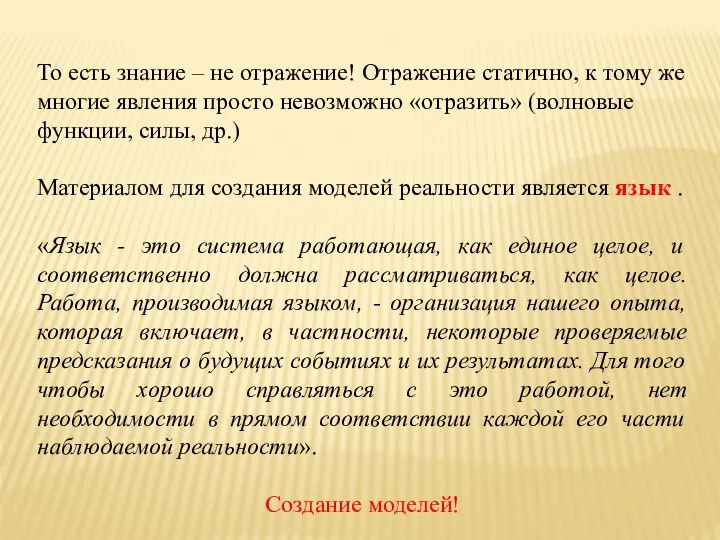 То есть знание – не отражение! Отражение статично, к тому же многие явления просто невозможно «отразить» (волновые функции, силы, др.)

Материалом для создания моделей реальности является язык .

«Язык - это система работающая, как единое целое, и соответственно должна рассматриваться, как целое. Работа, производимая языком, - организация нашего опыта, которая включает, в частности, некоторые проверяемые предсказания о будущих событиях и их результатах. Для того чтобы хорошо справляться с это работой, нет необходимости в прямом соответствии каждой его части наблюдаемой реальности».

Создание моделей!